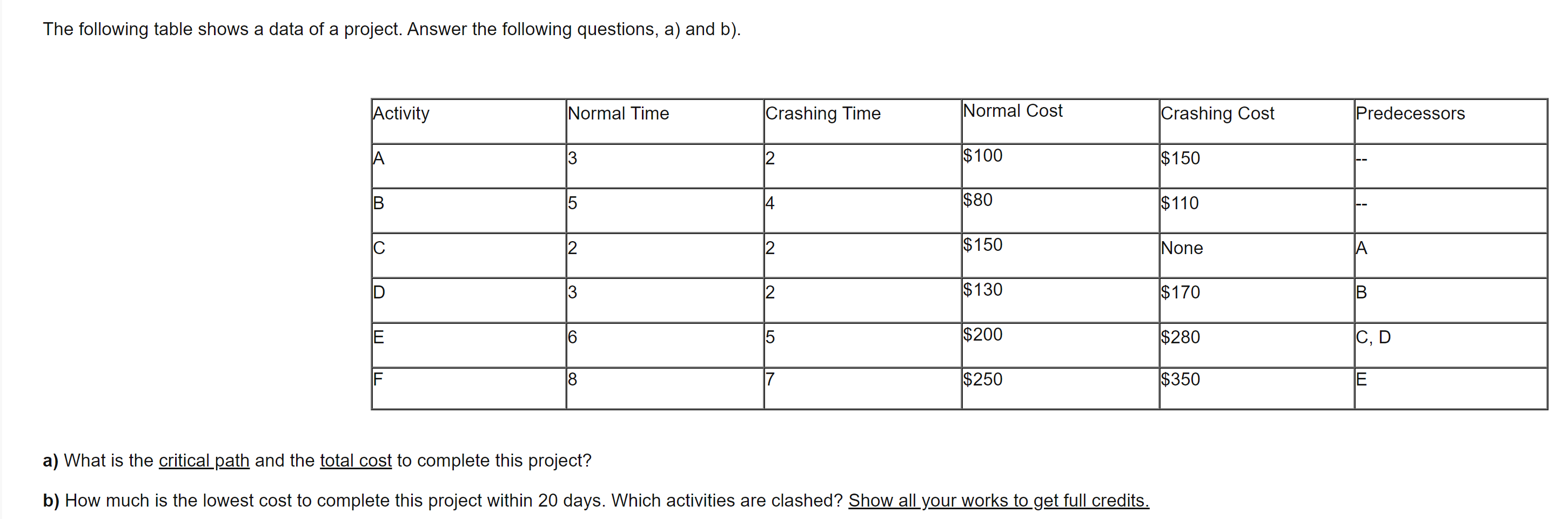 The following table shows a data of a project. Answer the following questions, a) and b).

| Activity | Normal Time | Crashing Time | Normal Cost | Crashing Cost | Predecessors |
|---|---|---|---|---|---|
| A | 3 | 2 | \$100 | \$150 | -- |
| B | 5 | 4 | \$80 | \$110 | -- |
| C | 2 | 2 | \$150 | None | A |
| D | 3 | 2 | \$130 | \$170 | B |
| E | 6 | 5 | \$200 | \$280 | C, D |
| F | 8 | 7 | \$250 | \$350 | E |

a) What is the critical path and the total cost to complete this project?

b) How much is the lowest cost to complete this project within 20 days. Which activities are clashed? Show all your works to get full credits.